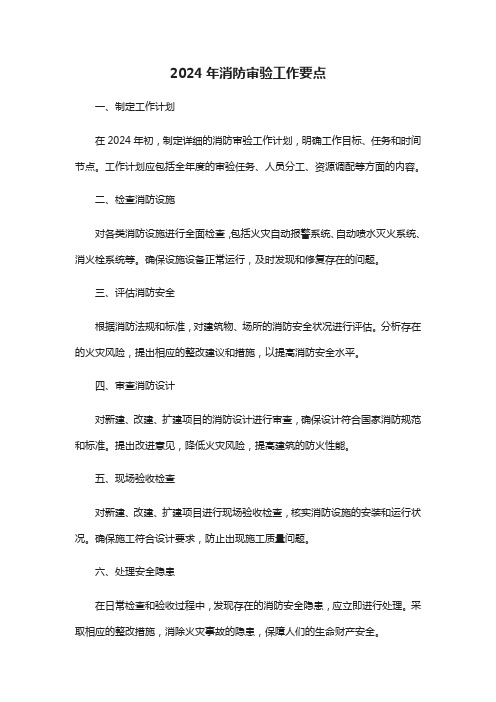 2024 年消防审验工作要点

一、制定工作计划

在 2024 年初，制定详细的消防审验工作计划，明确工作目标、任务和时间节点。工作计划应包括全年度的审验任务、人员分工、资源调配等方面的内容。

二、检查消防设施

对各类消防设施进行全面检查，包括火灾自动报警系统、自动喷水灭火系统、消火栓系统等。确保设施设备正常运行，及时发现和修复存在的问题。

三、评估消防安全

根据消防法规和标准，对建筑物、场所的消防安全状况进行评估。分析存在的火灾风险，提出相应的整改建议和措施，以提高消防安全水平。

四、审查消防设计

对新建、改建、扩建项目的消防设计进行审查，确保设计符合国家消防规范和标准。提出改进意见，降低火灾风险，提高建筑的防火性能。

五、现场验收检查

对新建、改建、扩建项目进行现场验收检查，核实消防设施的安装和运行状况。确保施工符合设计要求，防止出现施工质量问题。

六、处理安全隐患

在日常检查和验收过程中，发现存在的消防安全隐患，应立即进行处理。采取相应的整改措施，消除火灾事故的隐患，保障人们的生命财产安全。